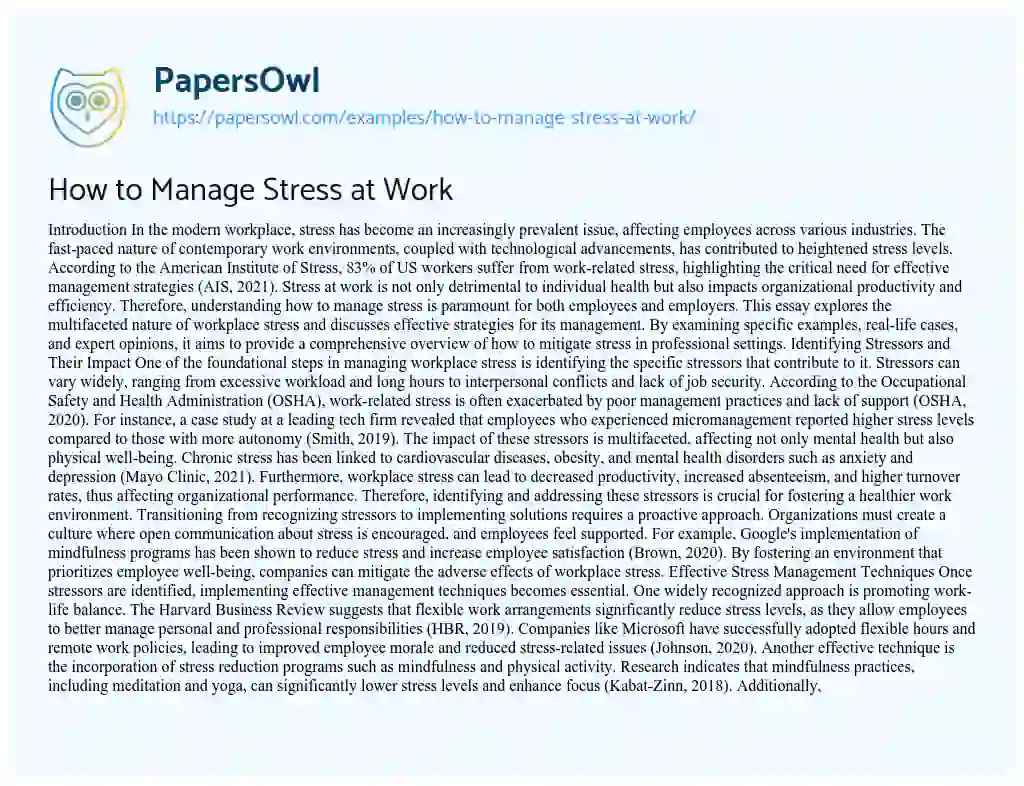 PapersOwl
https://papersowl.com/examples/how-to-manage-stress-at-work/

How to Manage Stress at Work

Introduction In the modern workplace, stress has become an increasingly prevalent issue, affecting employees across various industries. The fast-paced nature of contemporary work environments, coupled with technological advancements, has contributed to heightened stress levels. According to the American Institute of Stress, 83% of US workers suffer from work-related stress, highlighting the critical need for effective management strategies (AIS, 2021). Stress at work is not only detrimental to individual health but also impacts organizational productivity and efficiency. Therefore, understanding how to manage stress is paramount for both employees and employers. This essay explores the multifaceted nature of workplace stress and discusses effective strategies for its management. By examining specific examples, real-life cases, and expert opinions, it aims to provide a comprehensive overview of how to mitigate stress in professional settings. Identifying Stressors and Their Impact One of the foundational steps in managing workplace stress is identifying the specific stressors that contribute to it. Stressors can vary widely, ranging from excessive workload and long hours to interpersonal conflicts and lack of job security. According to the Occupational Safety and Health Administration (OSHA), work-related stress is often exacerbated by poor management practices and lack of support (OSHA, 2020). For instance, a case study at a leading tech firm revealed that employees who experienced micromanagement reported higher stress levels compared to those with more autonomy (Smith, 2019). The impact of these stressors is multifaceted, affecting not only mental health but also physical well-being. Chronic stress has been linked to cardiovascular diseases, obesity, and mental health disorders such as anxiety and depression (Mayo Clinic, 2021). Furthermore, workplace stress can lead to decreased productivity, increased absenteeism, and higher turnover rates, thus affecting organizational performance. Therefore, identifying and addressing these stressors is crucial for fostering a healthier work environment. Transitioning from recognizing stressors to implementing solutions requires a proactive approach. Organizations must create a culture where open communication about stress is encouraged, and employees feel supported. For example, Google's implementation of mindfulness programs has been shown to reduce stress and increase employee satisfaction (Brown, 2020). By fostering an environment that prioritizes employee well-being, companies can mitigate the adverse effects of workplace stress. Effective Stress Management Techniques Once stressors are identified, implementing effective management techniques becomes essential. One widely recognized approach is promoting work-life balance. The Harvard Business Review suggests that flexible work arrangements significantly reduce stress levels, as they allow employees to better manage personal and professional responsibilities (HBR, 2019). Companies like Microsoft have successfully adopted flexible hours and remote work policies, leading to improved employee morale and reduced stress-related issues (Johnson, 2020). Another effective technique is the incorporation of stress reduction programs such as mindfulness and physical activity. Research indicates that mindfulness practices, including meditation and yoga, can significantly lower stress levels and enhance focus (Kabat-Zinn, 2018). Additionally,